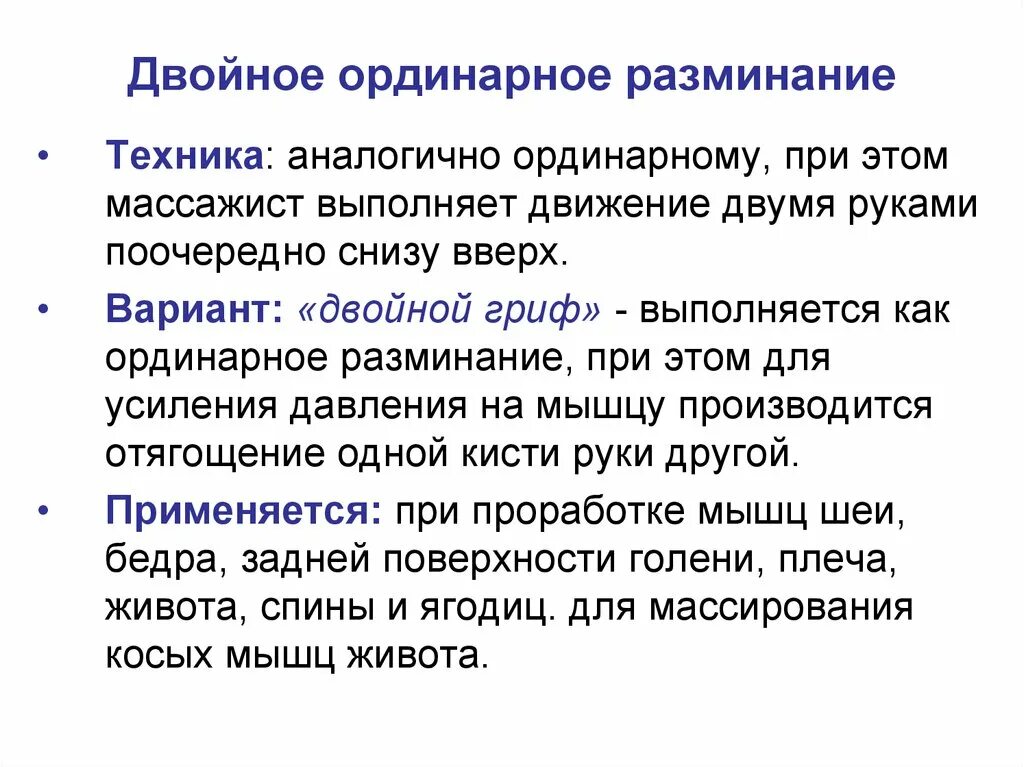 Двойное ординарное разминание

• Техника: аналогично ординарному, при этом массажист выполняет движение двумя руками поочередно снизу вверх.

• Вариант: «двойной гриф» - выполняется как ординарное разминание, при этом для усиления давления на мышцу производится отягощение одной кисти руки другой.

• Применяется: при проработке мышц шеи, бедра, задней поверхности голени, плеча, живота, спины и ягодиц. для массирования косых мышц живота.